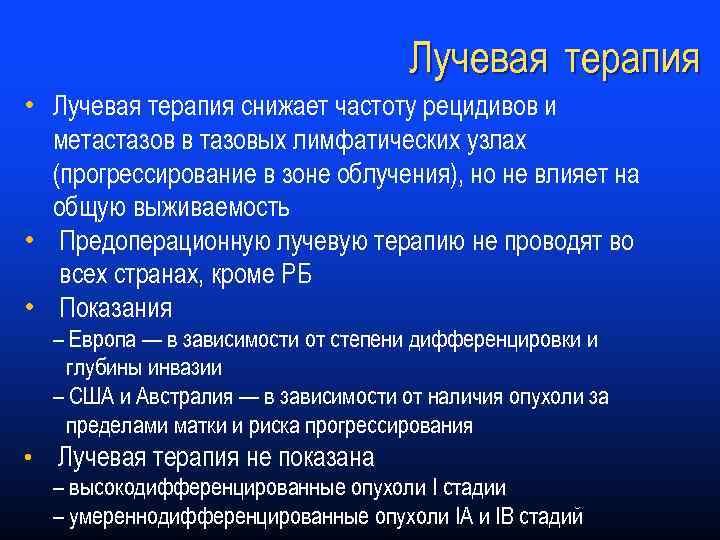 Лучевая терапия

• Лучевая терапия снижает частоту рецидивов и метастазов в тазовых лимфатических узлах (прогрессирование в зоне облучения), но не влияет на общую выживаемость

• Предоперационную лучевую терапию не проводят во всех странах, кроме РБ

• Показания

– Европа — в зависимости от степени дифференцировки и глубины инвазии

– США и Австралия — в зависимости от наличия опухоли за пределами матки и риска прогрессирования

• Лучевая терапия не показана

– высокодифференцированные опухоли I стадии

– умереннодифференцированные опухоли IA и IB стадий